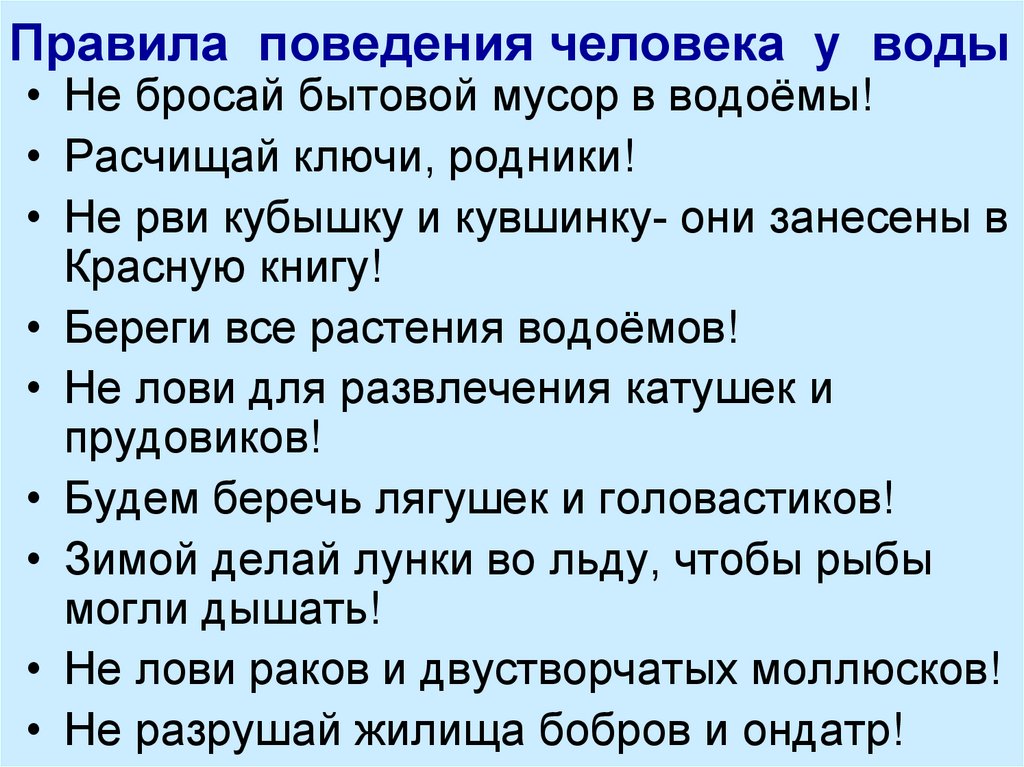 Правила поведения человека у воды

• Не бросай бытовой мусор в водоёмы!
• Расчищай ключи, родники!
• Не рви кубышку и кувшинку- они занесены в Красную книгу!
• Береги все растения водоёмов!
• Не лови для развлечения катушек и прудовиков!
• Будем беречь лягушек и головастиков!
• Зимой делай лунки во льду, чтобы рыбы могли дышать!
• Не лови раков и двустворчатых моллюсков!
• Не разрушай жилища бобров и ондатр!